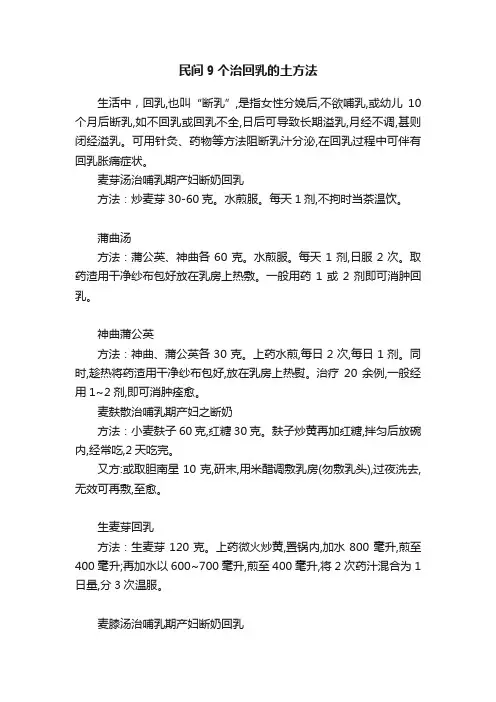 民间 9 个治回乳的土方法

生活中，回乳,也叫“断乳”,是指女性分娩后,不欲哺乳,或幼儿 10 个月后断乳,如不回乳或回乳不全,日后可导致长期溢乳,月经不调,甚则闭经溢乳。可用针灸、药物等方法阻断乳汁分泌,在回乳过程中可伴有回乳胀痛症状。

麦芽汤治哺乳期产妇断奶回乳

方法：炒麦芽 30-60 克。水煎服。每天 1 剂,不拘时当茶温饮。

蒲曲汤

方法：蒲公英、神曲各 60 克。水煎服。每天 1 剂,日服 2 次。取药渣用干净纱布包好放在乳房上热敷。一般用药 1 或 2 剂即可消肿回乳。

神曲蒲公英

方法：神曲、蒲公英各 30 克。上药水煎,每日 2 次,每日 1 剂。同时,趁热将药渣用干净纱布包好,放在乳房上热熨。治疗 20 余例,一般经用 1~2 剂,即可消肿痊愈。

麦麸散治哺乳期产妇之断奶

方法：小麦麸子 60 克,红糖 30 克。麸子炒黄再加红糖,拌匀后放碗内,经常吃,2 天吃完。

又方:或取胆南星 10 克,研末,用米醋调敷乳房(勿敷乳头),过夜洗去,无效可再敷,至愈。

生麦芽回乳

方法：生麦芽 120 克。上药微火炒黄,置锅内,加水 800 毫升,煎至 400 毫升;再加水以 600~700 毫升,煎至 400 毫升,将 2 次药汁混合为 1 日量,分 3 次温服。

麦膝汤治哺乳期产妇断奶回乳